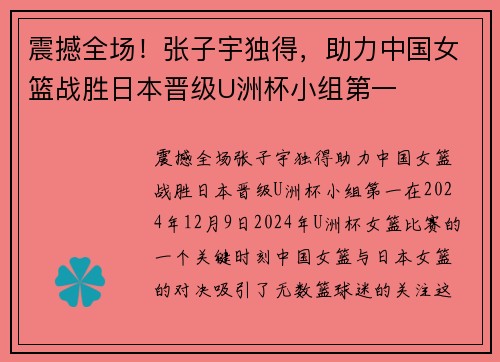 震撼全场！张子宇独得，助力中国女篮战胜日本晋级U洲杯小组第一

震撼全场张子宇独得助力中国女篮战胜日本晋级U洲杯小组第一在2024年12月9日2024年U洲杯女篮比赛的一个关键时刻中国女篮与日本女篮的对决吸引了无数篮球迷的关注这